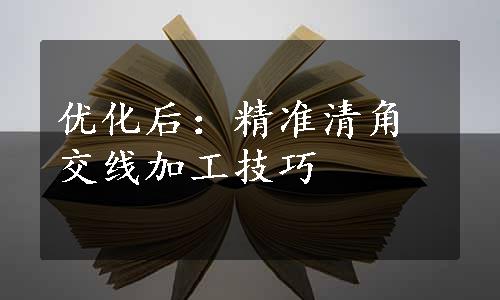 优化后：精准清角交线加工技巧